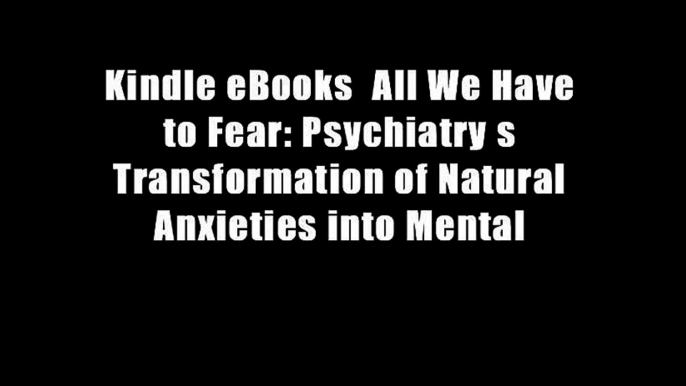 Kindle eBooks  All We Have to Fear: Psychiatry s Transformation of Natural Anxieties into Mental